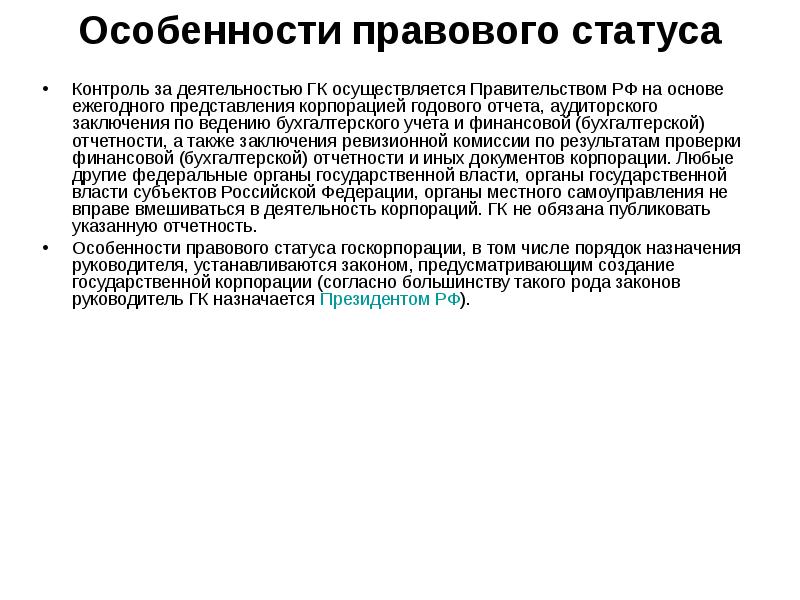 Особенности правового статуса

• Контроль за деятельностью ГК осуществляется Правительством РФ на основе ежегодного представления корпорацией годового отчета, аудиторского заключения по ведению бухгалтерского учета и финансовой (бухгалтерской) отчетности, а также заключения ревизионной комиссии по результатам проверки финансовой (бухгалтерской) отчетности и иных документов корпорации. Любые другие федеральные органы государственной власти, органы государственной власти субъектов Российской Федерации, органы местного самоуправления не вправе вмешиваться в деятельность корпораций. ГК не обязана публиковать указанную отчетность.

• Особенности правового статуса госкорпорации, в том числе порядок назначения руководителя, устанавливаются законом, предусматривающим создание государственной корпорации (согласно большинству такого рода законов руководитель ГК назначается Президентом РФ).